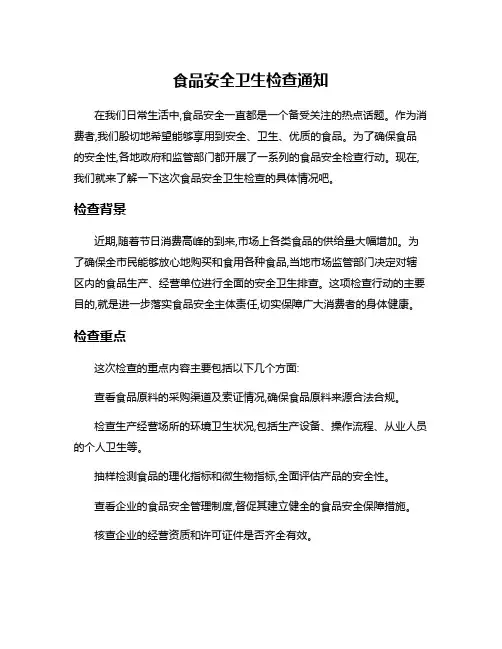 食品安全卫生检查通知

在我们日常生活中,食品安全一直都是一个备受关注的热点话题。作为消费者,我们殷切地希望能够享用到安全、卫生、优质的食品。为了确保食品的安全性,各地政府和监管部门都开展了一系列的食品安全检查行动。现在,我们就来了解一下这次食品安全卫生检查的具体情况吧。

检查背景

近期,随着节日消费高峰的到来,市场上各类食品的供给量大幅增加。为了确保全市民能够放心地购买和食用各种食品,当地市场监管部门决定对辖区内的食品生产、经营单位进行全面的安全卫生排查。这项检查行动的主要目的,就是进一步落实食品安全主体责任,切实保障广大消费者的身体健康。

检查重点

这次检查的重点内容主要包括以下几个方面:

查看食品原料的采购渠道及索证情况,确保食品原料来源合法合规。

检查生产经营场所的环境卫生状况,包括生产设备、操作流程、从业人员的个人卫生等。

抽样检测食品的理化指标和微生物指标,全面评估产品的安全性。

查看企业的食品安全管理制度,督促其建立健全的食品安全保障措施。

核查企业的经营资质和许可证件是否齐全有效。